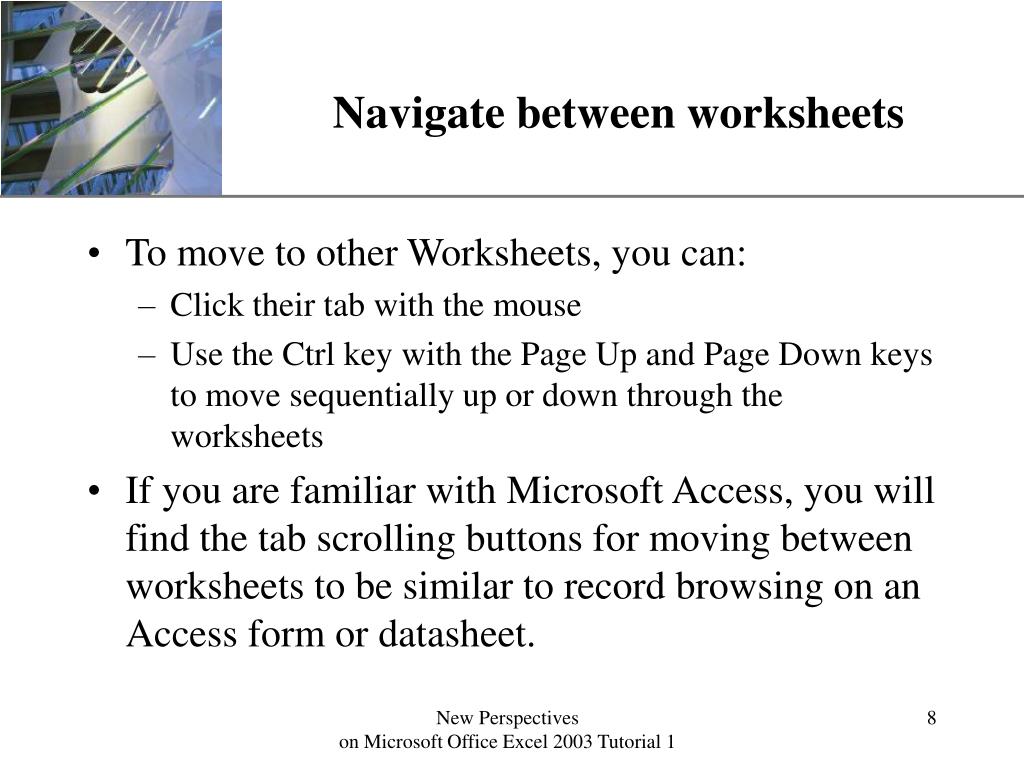 Navigate between worksheets

• To move to other Worksheets, you can:
  – Click their tab with the mouse
  – Use the Ctrl key with the Page Up and Page Down keys to move sequentially up or down through the worksheets
• If you are familiar with Microsoft Access, you will find the tab scrolling buttons for moving between worksheets to be similar to record browsing on an Access form or datasheet.

New Perspectives
on Microsoft Office Excel 2003 Tutorial 1

8